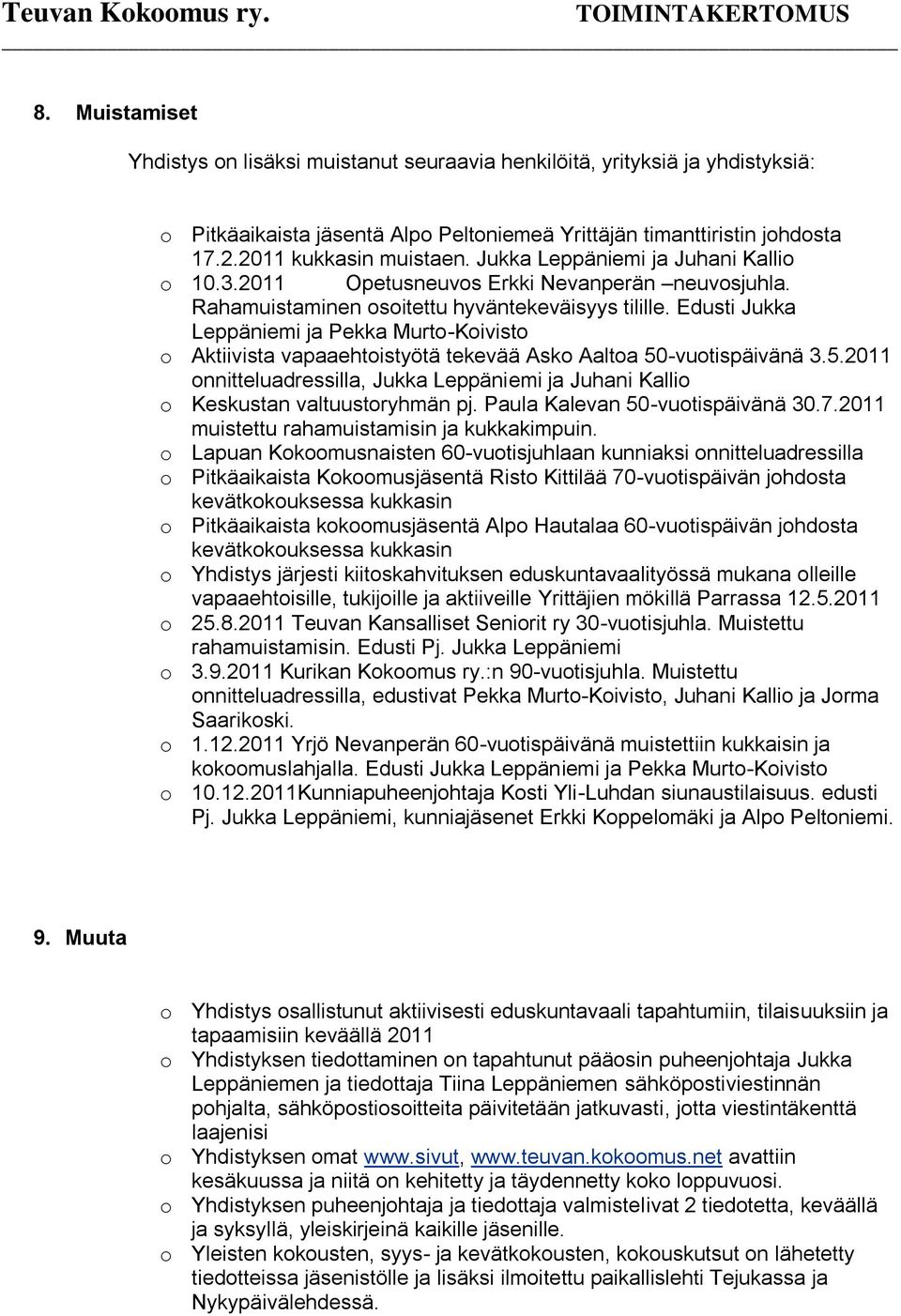 Teuvan Kokoomus ry. TOIMINTAKERTOMUS

8. Muistamiset

Yhdistys on lisäksi muistanut seuraavia henkilöitä, yrityksiä ja yhdistyksiä:

o Pitkäaikaista jäsentä Alpo Peltoniemeä Yrittäjän timanttiristin johdosta 17.2.2011 kukkasin muistaen. Jukka Leppäniemi ja Juhani Kallio
o 10.3.2011 Opetusneuvos Erkki Nevanperän –neuvosjuhla. Rahamuistaminen osoitettu hyväntekeväisyys tilille. Edusti Jukka Leppäniemi ja Pekka Murto-Koivisto
o Aktiivista vapaaehtoistyötä tekevää Asko Aaltoa 50-vuotispäivänä 3.5.2011 onnitteluadressilla, Jukka Leppäniemi ja Juhani Kallio
o Keskustan valtuustoryhmän pj. Paula Kalevan 50-vuotispäivänä 30.7.2011 muistettu rahamuistamisin ja kukkakimpuin.
o Lapuan Kokoomusnaisten 60-vuotisjuhlaan kunniaksi onnitteluadressilla
o Pitkäaikaista Kokoomusjäsentä Risto Kittilää 70-vuotispäivän johdosta kevätkokouksessa kukkasin
o Pitkäaikaista kokoomusjäsentä Alpo Hautalaa 60-vuotispäivän johdosta kevätkokouksessa kukkasin
o Yhdistys järjesti kiitoskahvituksen eduskuntavaalityössä mukana olleille vapaaehtoisille, tukijoille ja aktiiveille Yrittäjien mökillä Parrassa 12.5.2011
o 25.8.2011 Teuvan Kansalliset Seniorit ry 30-vuotisjuhla. Muistettu rahamuistamisin. Edusti Pj. Jukka Leppäniemi
o 3.9.2011 Kurikan Kokoomus ry.:n 90-vuotisjuhla. Muistettu onnitteluadressilla, edustivat Pekka Murto-Koivisto, Juhani Kallio ja Jorma Saarikoski.
o 1.12.2011 Yrjö Nevanperän 60-vuotispäivänä muistettiin kukkaisin ja kokoomuslahjalla. Edusti Jukka Leppäniemi ja Pekka Murto-Koivisto
o 10.12.2011Kunniapuheenjohtaja Kosti Yli-Luhdan siunaustilaisuus. edusti Pj. Jukka Leppäniemi, kunniajäsenet Erkki Koppelomäki ja Alpo Peltoniemi.

9. Muuta

o Yhdistys osallistunut aktiivisesti eduskuntavaali tapahtumiin, tilaisuuksiin ja tapaamisiin keväällä 2011
o Yhdistyksen tiedottaminen on tapahtunut pääosin puheenjohtaja Jukka Leppäniemen ja tiedottaja Tiina Leppäniemen sähköpostiviestinnän pohjalta, sähköpostiosoitteita päivitetään jatkuvasti, jotta viestintäkenttä laajenisi
o Yhdistyksen omat www.sivut, www.teuvan.kokoomus.net avattiin kesäkuussa ja niitä on kehitetty ja täydennetty koko loppuvuosi.
o Yhdistyksen puheenjohtaja ja tiedottaja valmistelivat 2 tiedotetta, keväällä ja syksyllä, yleiskirjeinä kaikille jäsenille.
o Yleisten kokousten, syys- ja kevätkokousten, kokouskutsut on lähetetty tiedotteissa jäsenistölle ja lisäksi ilmoitettu paikallislehti Tejukassa ja Nykypäivälehdessä.